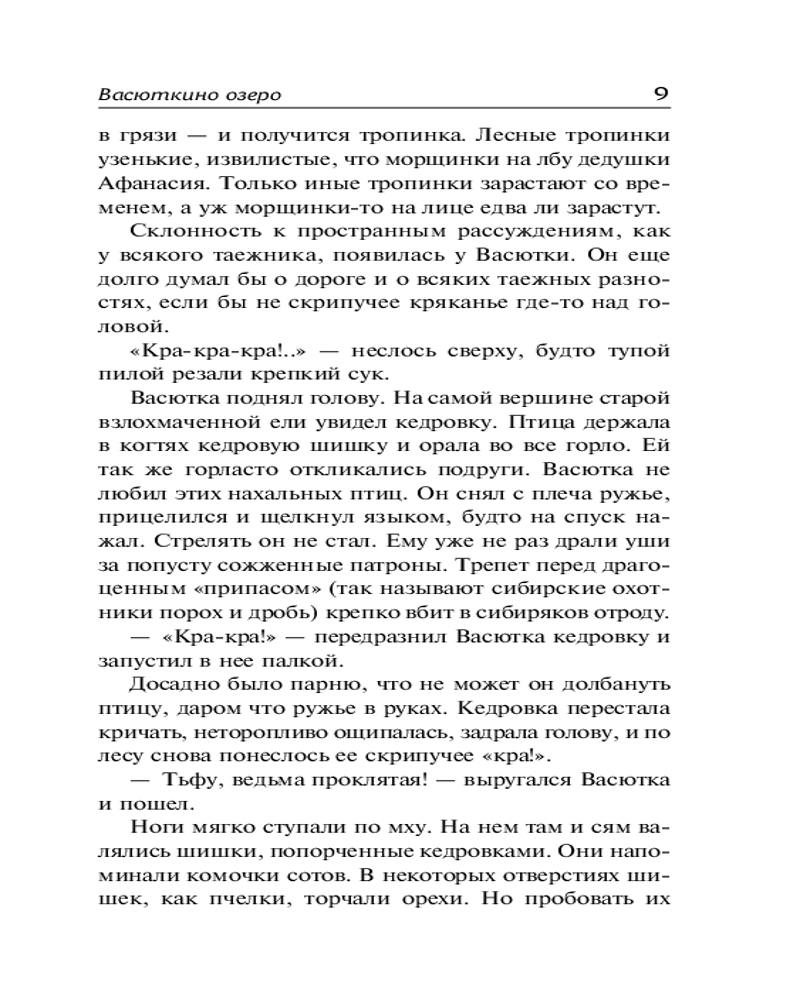 Васюткино озеро 9

в грязи — и получится тропинка. Лесные тропинки узенькие, извилистые, что морщинки на лбу дедушки Афанасия. Только иные тропинки зарастают со временем, а уж морщинки-то на лице едва ли зарастут.

Склонность к пространным рассуждениям, как у всякого таежника, появилась у Васютки. Он еще долго думал бы о дороге и о всяких таежных разностях, если бы не скрипучее кряканье где-то над головой.

«Кра-кра-кра!..» — неслось сверху, будто тупой пилой резали крепкий сук.

Васютка поднял голову. На самой вершине старой взлохмаченной ели увидел кедровку. Птица держала в когтях кедровую шишку и орала во все горло. Ей так же горласто откликались подруги. Васютка не любил этих нахальных птиц. Он снял с плеча ружье, прицелился и щелкнул языком, будто на спуск нажал. Стрелять он не стал. Ему уже не раз драли уши за попусту сожженные патроны. Трепет перед драгоценным «припасом» (так называют сибирские охотники порох и дробь) крепко вбит в сибиряков отроду.

— «Кра-кра!» — передразнил Васютка кедровку и запустил в нее палкой.

Досадно было парню, что не может он долбануть птицу, даром что ружье в руках. Кедровка перестала кричать, неторопливо ощипалась, задрала голову, и по лесу снова понеслось ее скрипучее «кра!».

— Тьфу, ведьма проклятая! — выругался Васютка и пошел.

Ноги мягко ступали по мху. На нем там и сям валялись шишки, попорченные кедровками. Они напоминали комочки сотов. В некоторых отверстиях шишек, как пчелки, торчали орехи. Но пробовать их